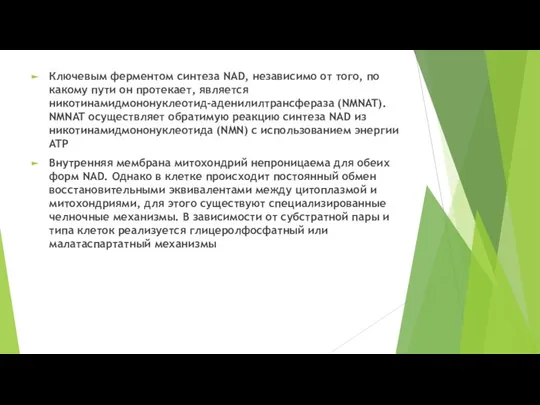 Ключевым ферментом синтеза NAD, независимо от того, по какому пути он протекает, является никотинамидмононуклеотид-аденилилтрансфераза (NMNAT). NMNAT осуществляет обратимую реакцию синтеза NAD из никотинамидмононуклеотида (NMN) с использованием энергии АТР

Внутренняя мембрана митохондрий непроницаема для обеих форм NAD. Однако в клетке происходит постоянный обмен восстановительными эквивалентами между цитоплазмой и митохондриями, для этого существуют специализированные челночные механизмы. В зависимости от субстратной пары и типа клеток реализуется глицеролфосфатный или малатаспартатный механизмы